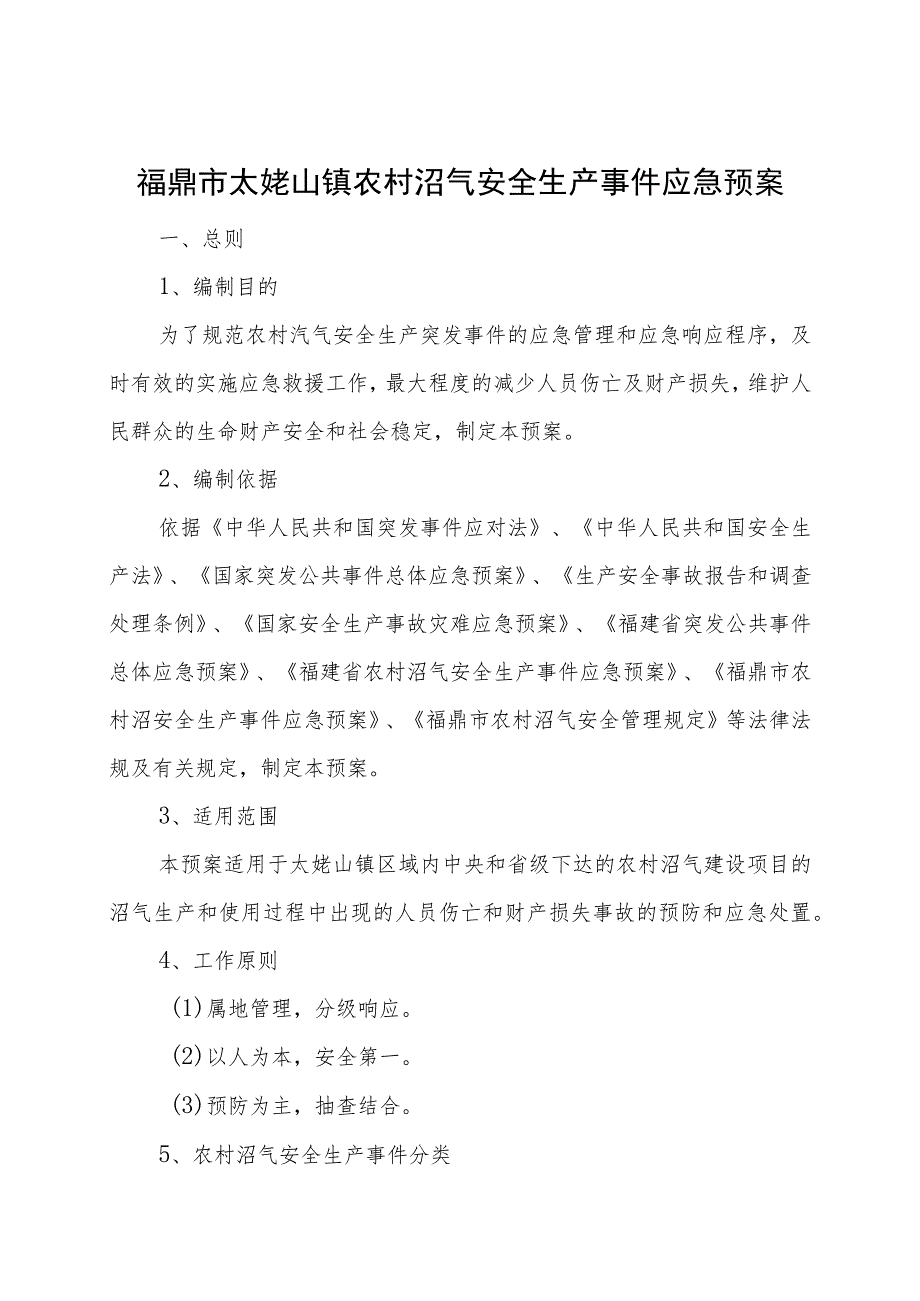 福鼎市太姥山镇农村沼气安全生产事件应急预案

一、总则

1、编制目的

为了规范农村汽气安全生产突发事件的应急管理和应急响应程序，及时有效的实施应急救援工作，最大程度的减少人员伤亡及财产损失，维护人民群众的生命财产安全和社会稳定，制定本预案。

2、编制依据

依据《中华人民共和国突发事件应对法》、《中华人民共和国安全生产法》、《国家突发公共事件总体应急预案》、《生产安全事故报告和调查处理条例》、《国家安全生产事故灾难应急预案》、《福建省突发公共事件总体应急预案》、《福建省农村沼气安全生产事件应急预案》、《福鼎市农村沼安全生产事件应急预案》、《福鼎市农村沼气安全管理规定》等法律法规及有关规定，制定本预案。

3、适用范围

本预案适用于太姥山镇区域内中央和省级下达的农村沼气建设项目的沼气生产和使用过程中出现的人员伤亡和财产损失事故的预防和应急处置。

4、工作原则

(1)属地管理，分级响应。

(2)以人为本，安全第一。

(3)预防为主，抽查结合。

5、农村沼气安全生产事件分类